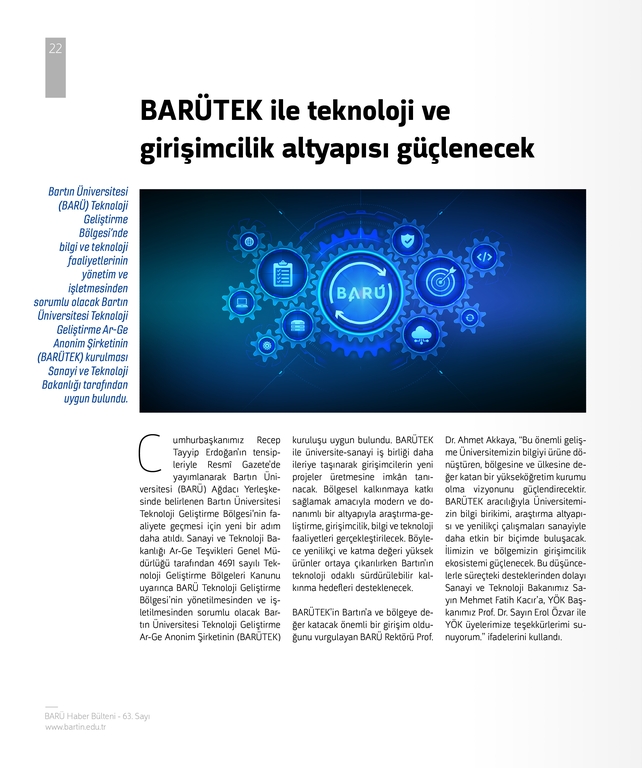 22

BARÜTEK ile teknoloji ve girişimcilik altyapısı güçlenecek

Bartın Üniversitesi (BARÜ) Teknoloji Geliştirme Bölgesi'nde bilgi ve teknoloji faaliyetlerinin yönetim ve işletmesinden sorumlu olacak Bartın Üniversitesi Teknoloji Geliştirme Ar-Ge Anonim Şirketinin (BARÜTEK) kurulması Sanayi ve Teknoloji Bakanlığı tarafından uygun bulundu.

BARÜ

Cumhurbaşkanımız Recep Tayyip Erdoğan'ın tensipleriyle Resmî Gazete'de yayımlanarak Bartın Üniversitesi (BARÜ) Ağdacı Yerleşkesinde belirlenen Bartın Üniversitesi Teknoloji Geliştirme Bölgesi'nin faaliyete geçmesi için yeni bir adım daha atıldı. Sanayi ve Teknoloji Bakanlığı Ar-Ge Teşvikleri Genel Müdürlüğü tarafından 4691 sayılı Teknoloji Geliştirme Bölgeleri Kanunu uyarınca BARÜ Teknoloji Geliştirme Bölgesi'nin yönetilmesinden ve işletilmesinden sorumlu olacak Bartın Üniversitesi Teknoloji Geliştirme Ar-Ge Anonim Şirketinin (BARÜTEK) kuruluşu uygun bulundu. BARÜTEK ile üniversite-sanayi iş birliği daha ileriye taşınarak girişimcilerin yeni projeler üretmesine imkân tanınacak. Bölgesel kalkınmaya katkı sağlamak amacıyla modern ve donanımlı bir altyapıyla araştırma-geliştirme, girişimcilik, bilgi ve teknoloji faaliyetleri gerçekleştirilecek. Böylece yenilikçi ve katma değeri yüksek ürünler ortaya çıkarılırken Bartın'ın teknoloji odaklı sürdürülebilir kalkınma hedefleri desteklenecek.

BARÜTEK'in Bartın'a ve bölgeye değer katacak önemli bir girişim olduğunu vurgulayan BARÜ Rektörü Prof. Dr. Ahmet Akkaya, "Bu önemli gelişme Üniversitemizin bilgiyi ürüne dönüştüren, bölgesine ve ülkesine değer katan bir yükseköğretim kurumu olma vizyonunu güçlendirecektir. BARÜTEK aracılığıyla Üniversitemizin bilgi birikimi, araştırma altyapısı ve yenilikçi çalışmaları sanayiyle daha etkin bir biçimde buluşacak. İlimizin ve bölgemizin girişimcilik ekosistemi güçlenecek. Bu düşüncelerle süreçteki desteklerinden dolayı Sanayi ve Teknoloji Bakanımız Sayın Mehmet Fatih Kacır'a, YÖK Başkanımız Prof. Dr. Sayın Erol Özvar ile YÖK üyelerimize teşekkürlerimi sunuyorum." ifadelerini kullandı.

BARÜ Haber Bülteni - 63. Sayı
www.bartin.edu.tr